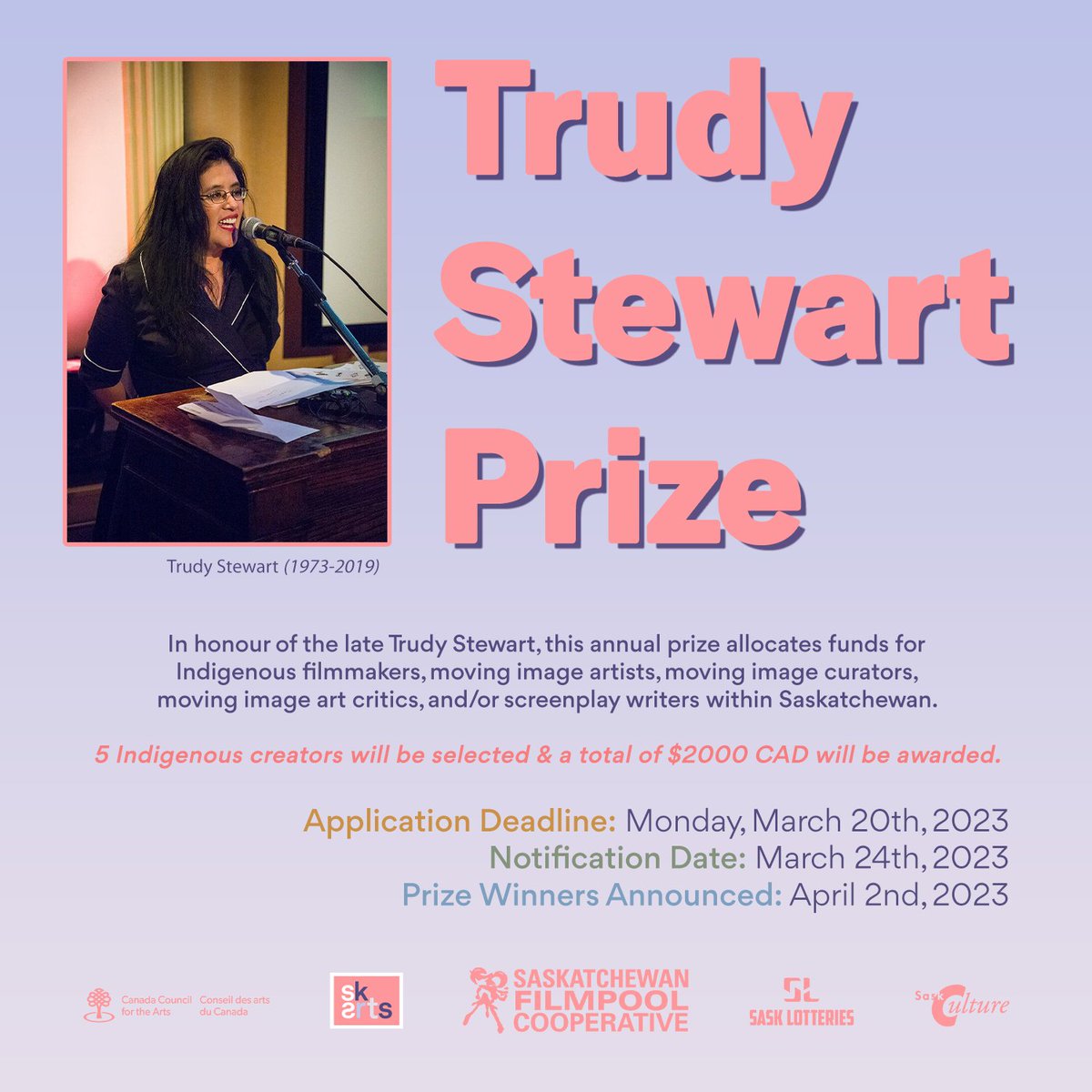 Trudy Stewart Prize

Trudy Stewart (1973-2019)

In honour of the late Trudy Stewart, this annual prize allocates funds for Indigenous filmmakers, moving image artists, moving image curators, moving image art critics, and/or screenplay writers within Saskatchewan.

5 Indigenous creators will be selected & a total of $2000 CAD will be awarded.

Application Deadline: Monday, March 20th, 2023
Notification Date: March 24th, 2023
Prize Winners Announced: April 2nd, 2023

Canada Council for the Arts
Conseil des arts du Canada

sk arts

SASKATCHEWAN FILMPOOL COOPERATIVE

SL
SASK LOTTERIES

Sask Culture